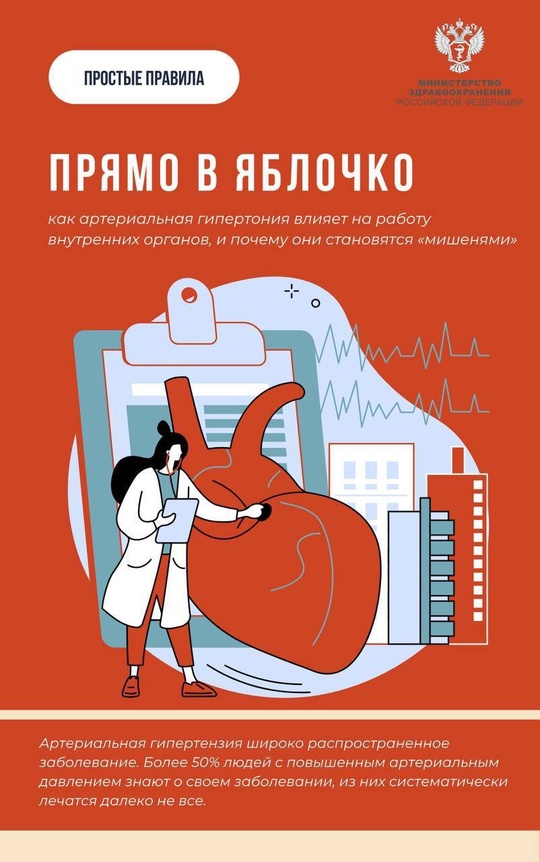 ПРОСТЫЕ ПРАВИЛА

МИНИСТЕРСТВО ЗДРАВООХРАНЕНИЯ РОССИЙСКОЙ ФЕДЕРАЦИИ

ПРЯМО В ЯБЛОЧКО

как артериальная гипертония влияет на работу внутренних органов, и почему они становятся «мишенями»

Артериальная гипертензия широко распространенное заболевание. Более 50% людей с повышенным артериальным давлением знают о своем заболевании, из них систематически лечатся далеко не все.